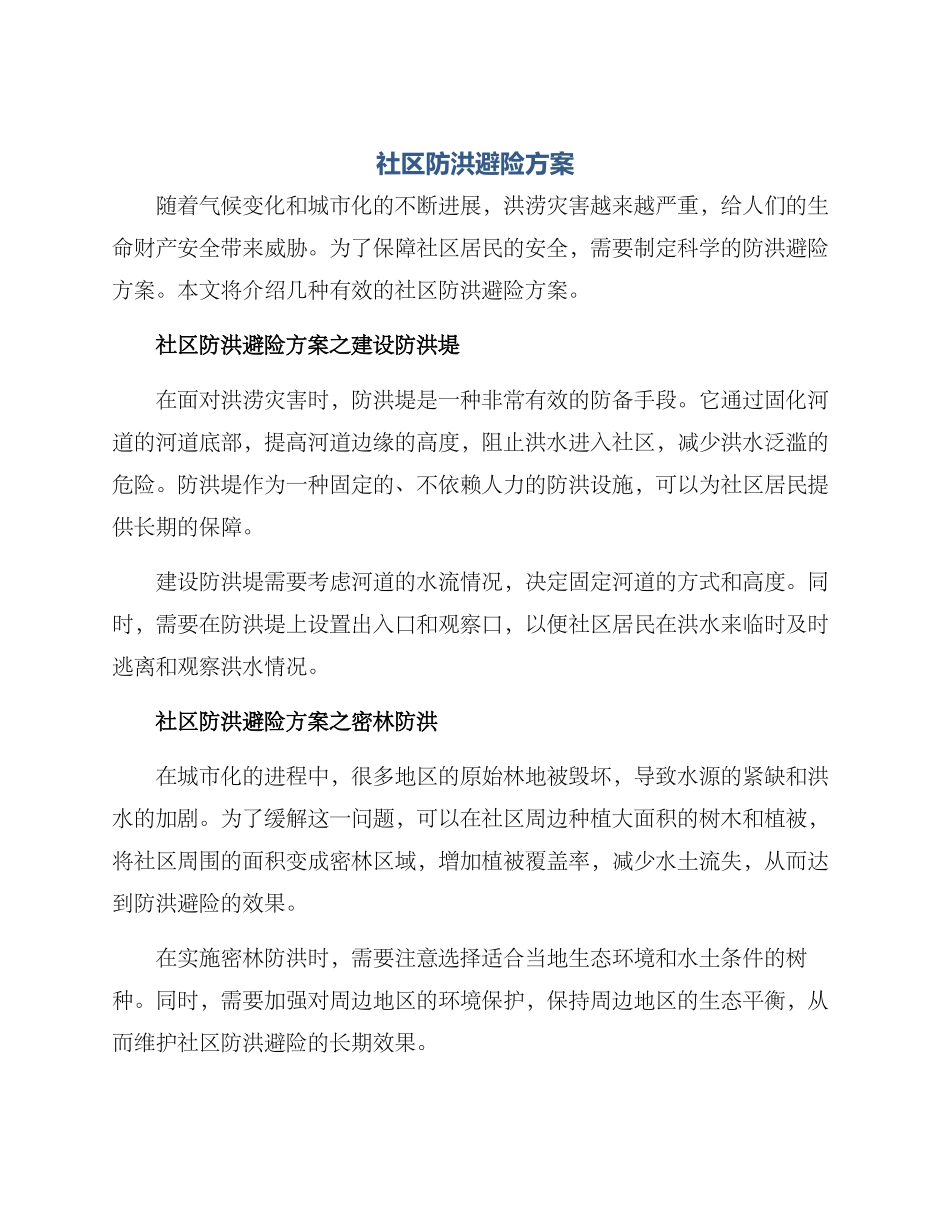 社区防洪避险方案

随着气候变化和城市化的不断进展，洪涝灾害越来越严重，给人们的生命财产安全带来威胁。为了保障社区居民的安全，需要制定科学的防洪避险方案。本文将介绍几种有效的社区防洪避险方案。

社区防洪避险方案之建设防洪堤

在面对洪涝灾害时，防洪堤是一种非常有效的防备手段。它通过固化河道的河道底部，提高河道边缘的高度，阻止洪水进入社区，减少洪水泛滥的危险。防洪堤作为一种固定的、不依赖人力的防洪设施，可以为社区居民提供长期的保障。

建设防洪堤需要考虑河道的水流情况，决定固定河道的方式和高度。同时，需要在防洪堤上设置出入口和观察口，以便社区居民在洪水来临时及时逃离和观察洪水情况。

社区防洪避险方案之密林防洪

在城市化的进程中，很多地区的原始林地被毁坏，导致水源的紧缺和洪水的加剧。为了缓解这一问题，可以在社区周边种植大面积的树木和植被，将社区周围的面积变成密林区域，增加植被覆盖率，减少水土流失，从而达到防洪避险的效果。

在实施密林防洪时，需要注意选择适合当地生态环境和水土条件的树种。同时，需要加强对周边地区的环境保护，保持周边地区的生态平衡，从而维护社区防洪避险的长期效果。